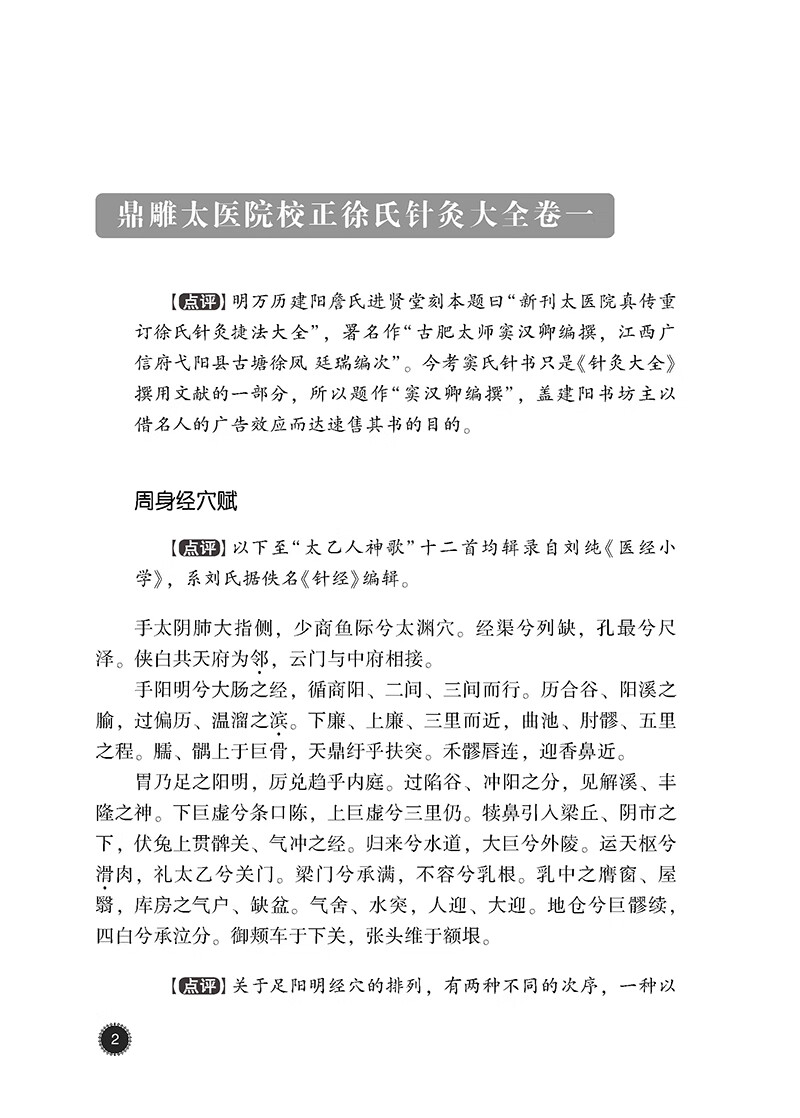 鼎雕太医院校正徐氏针灸大全卷一

【点评】明万历建阳詹氏进贤堂刻本题曰“新刊太医院真传重订徐氏针灸捷法大全”，署名作“古肥太师窦汉卿编撰，江西广信府弋阳县古塘徐凤 廷瑞编次”。今考窦氏针书只是《针灸大全》撰用文献的一部分，所以题作“窦汉卿编撰”，盖建阳书坊主以借名人的广告效应而达速售其书的目的。

周身经穴赋

【点评】以下至“太乙人神歌”十二首均辑录自刘纯《医经小学》，系刘氏据佚名《针经》编辑。

手太阴肺大指侧，少商鱼际兮太渊穴。经渠兮列缺，孔最兮尺泽。侠白共天府为邻，云门与中府相接。

手阳明兮大肠之经，循商阳、二间、三间而行。历合谷、阳溪之腧，过偏历、温溜之滨。下廉、上廉、三里而近，曲池、肘髎、五里之程。臑、髃上于巨骨，天鼎纡乎扶突。禾髎唇连，迎香鼻近。

胃乃足之阳明，厉兑趋乎内庭。过陷谷、冲阳之分，见解溪、丰隆之神。下巨虚兮条口陈，上巨虚兮三里仍。犊鼻引入梁丘、阴市之下，伏兔上贯髀关、气冲之经。归来兮水道，大巨兮外陵。运天枢兮滑肉，礼太乙兮关门。梁门兮承满，不容兮乳根。乳中之膺窗、屋翳，库房之气户、缺盆。气舍、水突，人迎、大迎。地仓兮巨髎续，四白兮承泣分。御颊车于下关，张头维于额垠。

【点评】关于足阳明经穴的排列，有两种不同的次序，一种以

2